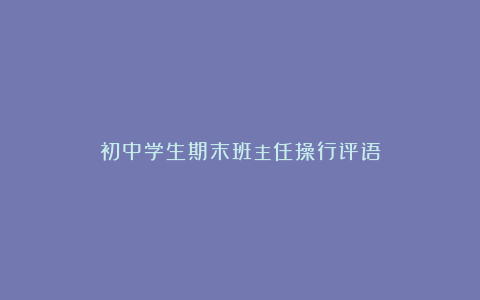 初中学生期末班主任操行评语